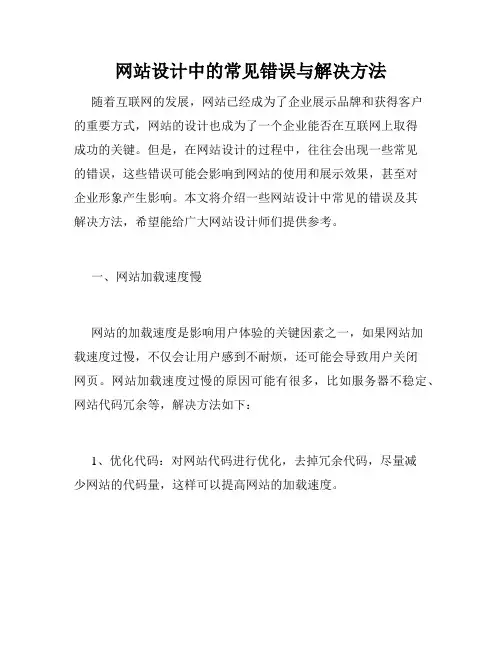 网站设计中的常见错误与解决方法

随着互联网的发展，网站已经成为了企业展示品牌和获得客户的重要方式，网站的设计也成为了一个企业能否在互联网上取得成功的关键。但是，在网站设计的过程中，往往会出现一些常见的错误，这些错误可能会影响到网站的使用和展示效果，甚至对企业形象产生影响。本文将介绍一些网站设计中常见的错误及其解决方法，希望能给广大网站设计师们提供参考。

一、网站加载速度慢

网站的加载速度是影响用户体验的关键因素之一，如果网站加载速度过慢，不仅会让用户感到不耐烦，还可能会导致用户关闭网页。网站加载速度过慢的原因可能有很多，比如服务器不稳定、网站代码冗余等，解决方法如下：

1、优化代码：对网站代码进行优化，去掉冗余代码，尽量减少网站的代码量，这样可以提高网站的加载速度。